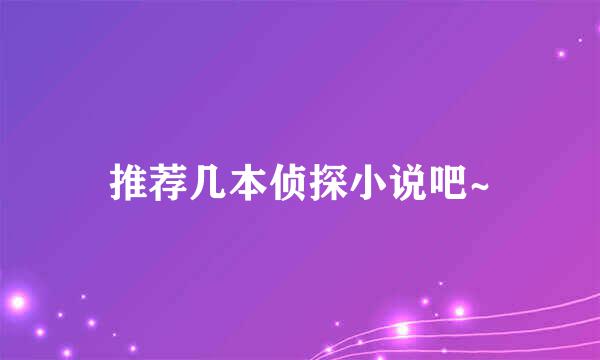 推荐几本侦探小说吧~